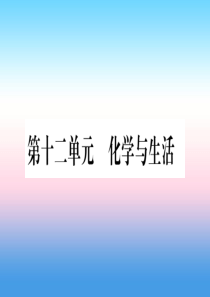 第十二单元　化学与生活